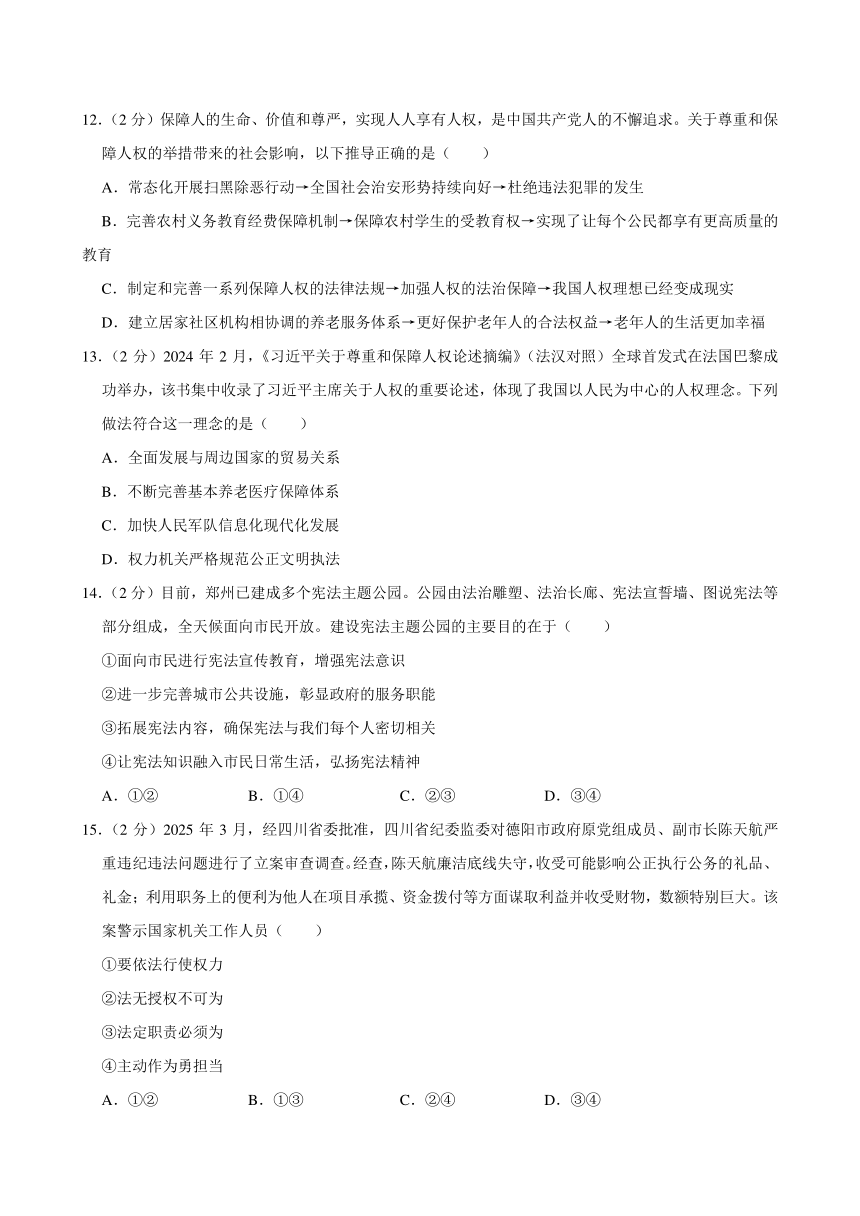 12.（2 分）保障人的生命、价值和尊严，实现人人享有人权，是中国共产党人的不懈追求。关于尊重和保障人权的举措带来的社会影响，以下推导正确的是（　　）

A．常态化开展扫黑除恶行动→全国社会治安形势持续向好→杜绝违法犯罪的发生

B．完善农村义务教育经费保障机制→保障农村学生的受教育权→实现了让每个公民都享有更高质量的教育

C．制定和完善一系列保障人权的法律法规→加强人权的法治保障→我国人权理想已经变成现实

D．建立居家社区机构相协调的养老服务体系→更好保护老年人的合法权益→老年人的生活更加幸福

13.（2 分）2024 年 2 月，《习近平关于尊重和保障人权论述摘编》（法汉对照）全球首发式在法国巴黎成功举办，该书集中收录了习近平主席关于人权的重要论述，体现了我国以人民为中心的人权理念。下列做法符合这一理念的是（　　）

A．全面发展与周边国家的贸易关系

B．不断完善基本养老医疗保障体系

C．加快人民军队信息化现代化发展

D．权力机关严格规范公正文明执法

14.（2 分）目前，郑州已建成多个宪法主题公园。公园由法治雕塑、法治长廊、宪法宣誓墙、图说宪法等部分组成，全天候面向市民开放。建设宪法主题公园的主要目的在于（　　）

①面向市民进行宪法宣传教育，增强宪法意识

②进一步完善城市公共设施，彰显政府的服务职能

③拓展宪法内容，确保宪法与我们每个人密切相关

④让宪法知识融入市民日常生活，弘扬宪法精神

A．①②　　B．①④　　C．②③　　D．③④

15.（2 分）2025 年 3 月，经四川省委批准，四川省纪委监委对德阳市政府原党组成员、副市长陈天航严重违纪违法问题进行了立案审查调查。经查，陈天航廉洁底线失守，收受可能影响公正执行公务的礼品、礼金；利用职务上的便利为他人在项目承揽、资金拨付等方面谋取利益并收受财物，数额特别巨大。该案警示国家机关工作人员（　　）

①要依法行使权力

②法无授权不可为

③法定职责必须为

④主动作为勇担当

A．①②　　B．①③　　C．②④　　D．③④